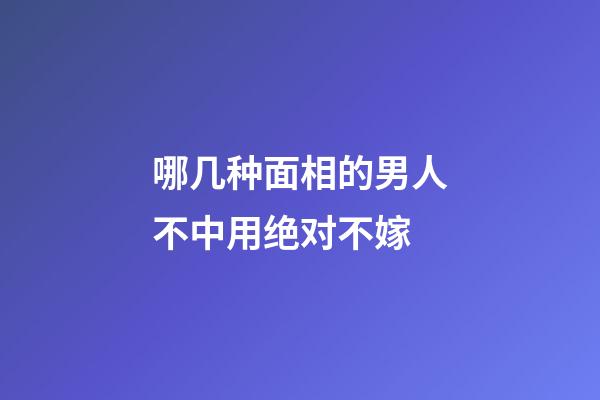 哪几种面相的男人
不中用绝对不嫁